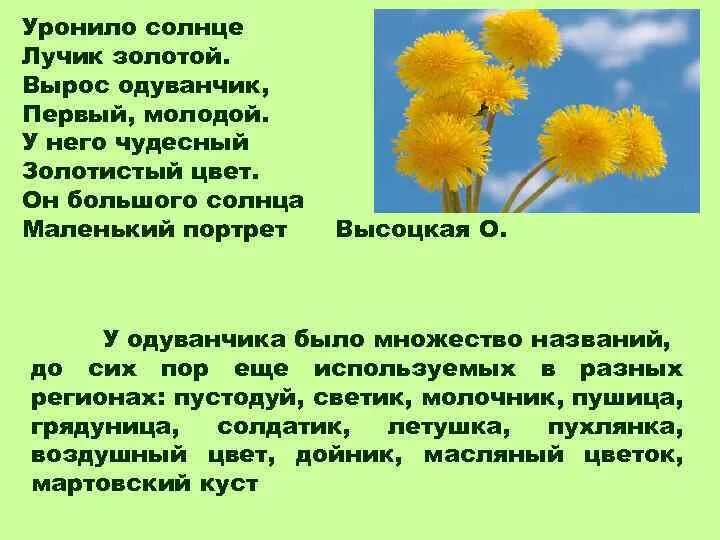 Уронило солнце
Лучик золотой.
Вырос одуванчик,
Первый, молодой.
У него чудесный
Золотистый цвет.
Он большого солнца
Маленький портрет Высоцкая О.

У одуванчика было множество названий, до сих пор еще используемых в разных регионах: пустодуй, светик, молочник, пушица, грядуница, солдатик, летушка, пухлянка, воздушный цвет, дойник, масляный цветок, мартовский куст